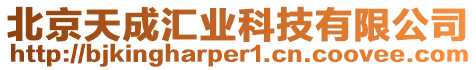 北京天成汇业科技有限公司
http://bjkingharper1.cn.coovee.com